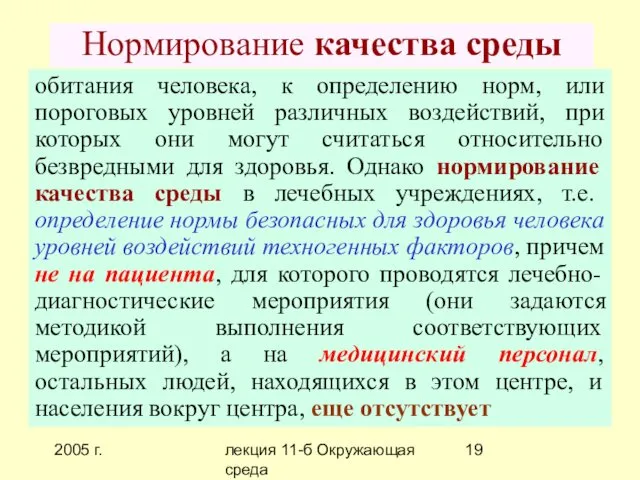 Нормирование качества среды

обитания человека, к определению норм, или пороговых уровней различных воздействий, при которых они могут считаться относительно безвредными для здоровья. Однако нормирование качества среды в лечебных учреждениях, т.е. определение нормы безопасных для здоровья человека уровней воздействий техногенных факторов, причем не на пациента, для которого проводятся лечебно-диагностические мероприятия (они задаются методикой выполнения соответствующих мероприятий), а на медицинский персонал, остальных людей, находящихся в этом центре, и населения вокруг центра, еще отсутствует

2005 г.

лекция 11-б Окружающая среда

19